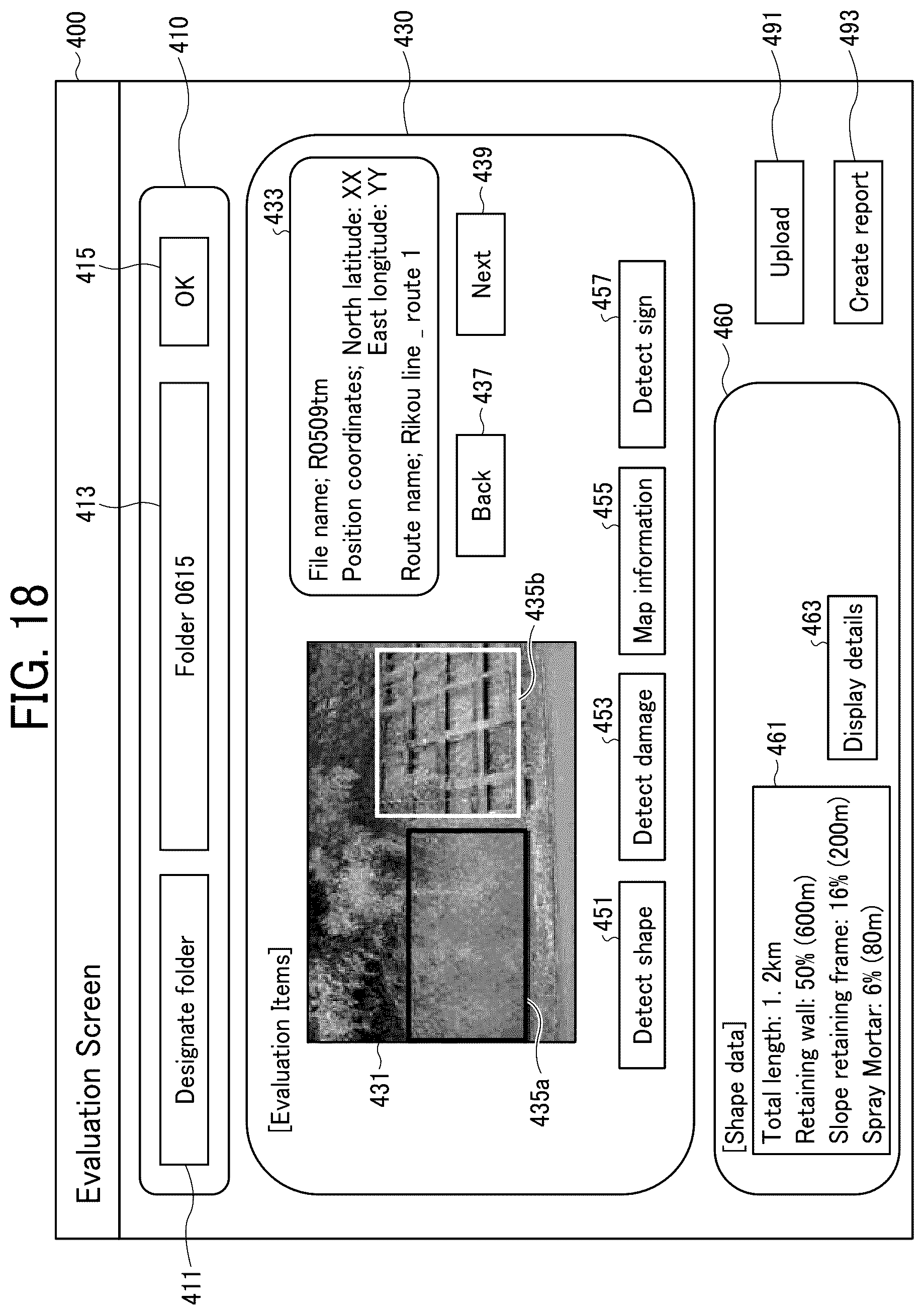 FIG. 18

400

Evaluation Screen

410

411

Designate folder

413

Folder 0615

415

OK

430

[Evaluation Items]

431

435a

435b

433

File name; R0509tm
Position coordinates; North latitude: XX
East longitude: YY
Route name; Rikou line _ route 1

437

Back

439

Next

451

Detect shape

453

Detect damage

455

Map information

457

Detect sign

460

[Shape data]

461

Total length: 1. 2km
Retaining wall: 50% (600m)
Slope retaining frame: 16% (200m)
Spray Mortar: 6% (80m)

463

Display details

491

Upload

493

Create report